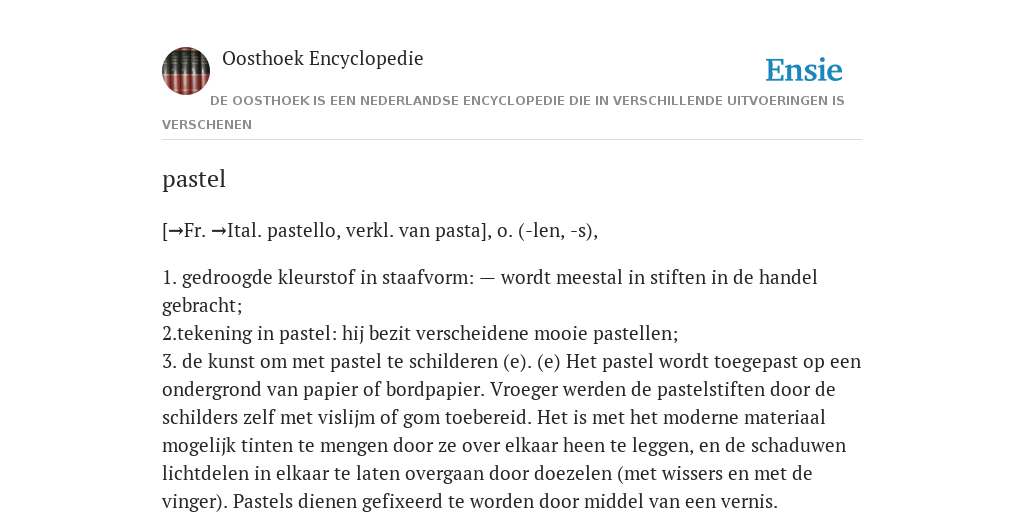 Oosthoek Encyclopedie

Ensie

DE OOSTHOEK IS EEN NEDERLANDSE ENCYCLOPEDIE DIE IN VERSCHILLENDE UITVOERINGEN IS VERSCHENEN

pastel

[→Fr. →Ital. pastello, verkl. van pasta], o. (-len, -s),

1. gedroogde kleurstof in staafvorm: — wordt meestal in stiften in de handel gebracht;
2.tekening in pastel: hij bezit verscheidene mooie pastellen;
3. de kunst om met pastel te schilderen (e). (e) Het pastel wordt toegepast op een ondergrond van papier of bordpapier. Vroeger werden de pastelstiften door de schilders zelf met vislijm of gom toebereid. Het is met het moderne materiaal mogelijk tinten te mengen door ze over elkaar heen te leggen, en de schaduwen lichtdelen in elkaar te laten overgaan door doezelen (met wissers en met de vinger). Pastels dienen gefixeerd te worden door middel van een vernis.